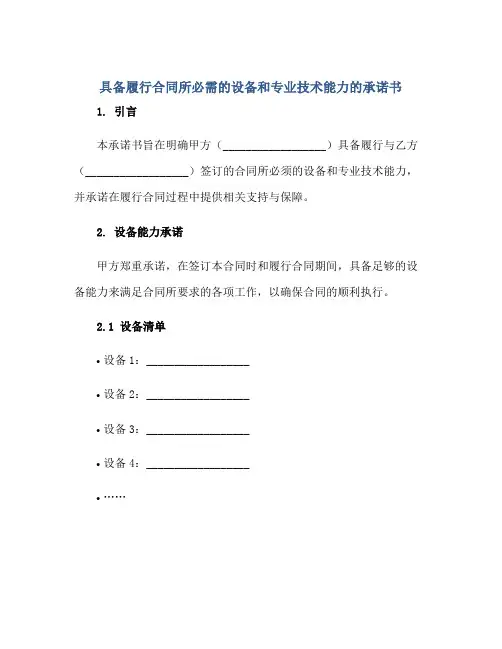 具备履行合同所必需的设备和专业技术能力的承诺书

1. 引言

本承诺书旨在明确甲方（__________________）具备履行与乙方（__________________）签订的合同所必须的设备和专业技术能力，并承诺在履行合同过程中提供相关支持与保障。

2. 设备能力承诺

甲方郑重承诺，在签订本合同时和履行合同期间，具备足够的设备能力来满足合同所要求的各项工作，以确保合同的顺利执行。

2.1 设备清单

• 设备 1：__________________

• 设备 2：__________________

• 设备 3：__________________

• 设备 4：__________________

• ……